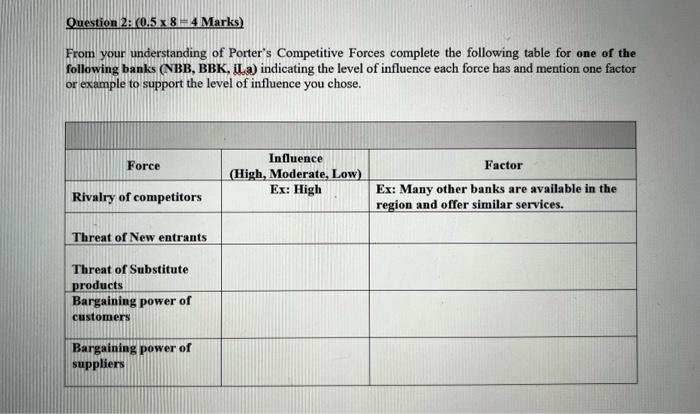 Question 2: (0.5 x 8 = 4 Marks)

From your understanding of Porter's Competitive Forces complete the following table for one of the following banks (NBB, BBK, iLa) indicating the level of influence each force has and mention one factor or example to support the level of influence you chose.

| Force | Influence (High, Moderate, Low) | Factor |
|---|---|---|
| Rivalry of competitors | Ex: High | Ex: Many other banks are available in the region and offer similar services. |
| Threat of New entrants | | |
| Threat of Substitute products | | |
| Bargaining power of customers | | |
| Bargaining power of suppliers | | |